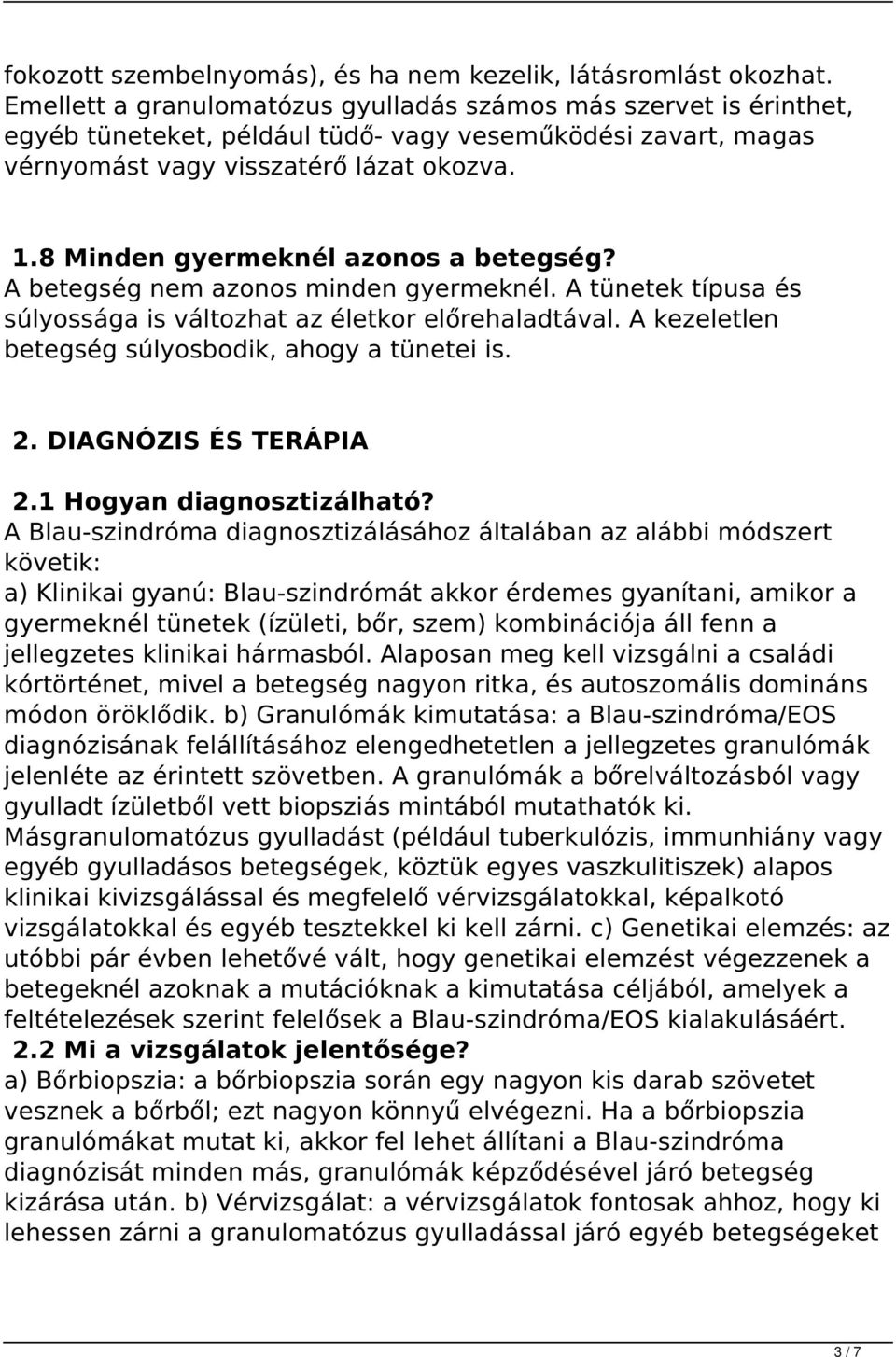 fokozott szembelnyomás), és ha nem kezelik, látásromlást okozhat. Emellett a granulomatózus gyulladás számos más szervet is érinthet, egyéb tüneteket, például tüdő- vagy veseműködési zavart, magas vérnyomást vagy visszatérő lázat okozva.

1.8 Minden gyermeknél azonos a betegség?
A betegség nem azonos minden gyermeknél. A tünetek típusa és súlyossága is változhat az életkor előrehaladtával. A kezeletlen betegség súlyosbodik, ahogy a tünetei is.

2. DIAGNÓZIS ÉS TERÁPIA

2.1 Hogyan diagnosztizálható?
A Blau-szindróma diagnosztizálásához általában az alábbi módszert követik:
a) Klinikai gyanú: Blau-szindrómát akkor érdemes gyanítani, amikor a gyermeknél tünetek (ízületi, bőr, szem) kombinációja áll fenn a jellegzetes klinikai hármasból. Alaposan meg kell vizsgálni a családi kórtörténet, mivel a betegség nagyon ritka, és autoszomális domináns módon öröklődik. b) Granulómák kimutatása: a Blau-szindróma/EOS diagnózisának felállításához elengedhetetlen a jellegzetes granulómák jelenléte az érintett szövetben. A granulómák a bőrelváltozásból vagy gyulladt ízületből vett biopsziás mintából mutathatók ki. Másgranulomatózus gyulladást (például tuberkulózis, immunhiány vagy egyéb gyulladásos betegségek, köztük egyes vaszkulitiszek) alapos klinikai kivizsgálással és megfelelő vérvizsgálatokkal, képalkotó vizsgálatokkal és egyéb tesztekkel ki kell zárni. c) Genetikai elemzés: az utóbbi pár évben lehetővé vált, hogy genetikai elemzést végezzenek a betegeknél azoknak a mutációknak a kimutatása céljából, amelyek a feltételezések szerint felelősek a Blau-szindróma/EOS kialakulásáért.
2.2 Mi a vizsgálatok jelentősége?
a) Bőrbiopszia: a bőrbiopszia során egy nagyon kis darab szövetet vesznek a bőrből; ezt nagyon könnyű elvégezni. Ha a bőrbiopszia granulómákat mutat ki, akkor fel lehet állítani a Blau-szindróma diagnózisát minden más, granulómák képződésével járó betegség kizárása után. b) Vérvizsgálat: a vérvizsgálatok fontosak ahhoz, hogy ki lehessen zárni a granulomatózus gyulladással járó egyéb betegségeket

3 / 7